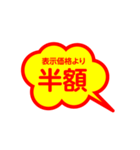 表示価格より
半額